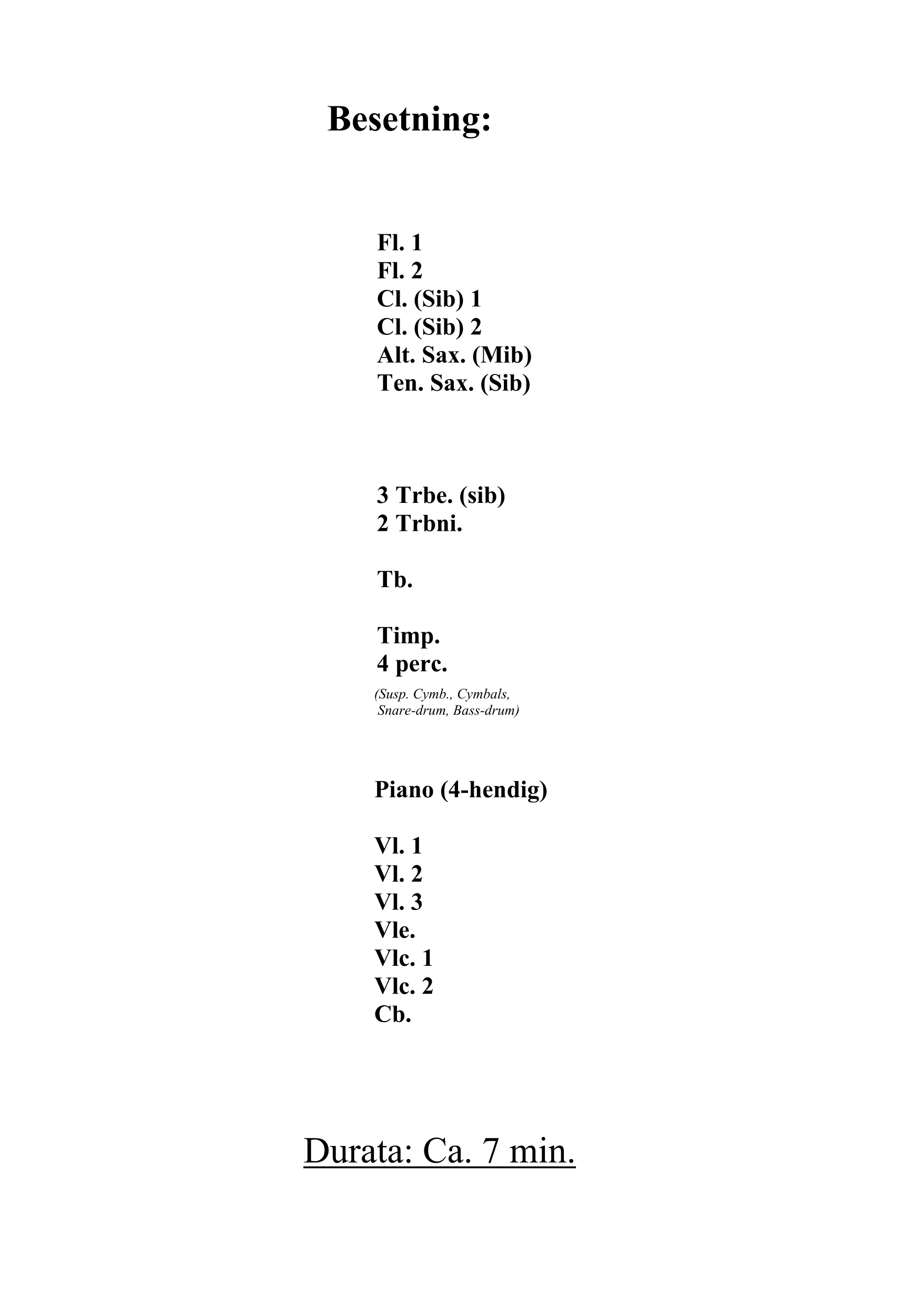 Besetning:

Fl. 1
Fl. 2
Cl. (Sib) 1
Cl. (Sib) 2
Alt. Sax. (Mib)
Ten. Sax. (Sib)

3 Trbe. (sib)
2 Trbni.

Tb.

Timp.
4 perc.
(Susp. Cymb., Cymbals, Snare-drum, Bass-drum)

Piano (4-hendig)

Vl. 1
Vl. 2
Vl. 3
Vle.
Vlc. 1
Vlc. 2
Cb.

Durata: Ca. 7 min.